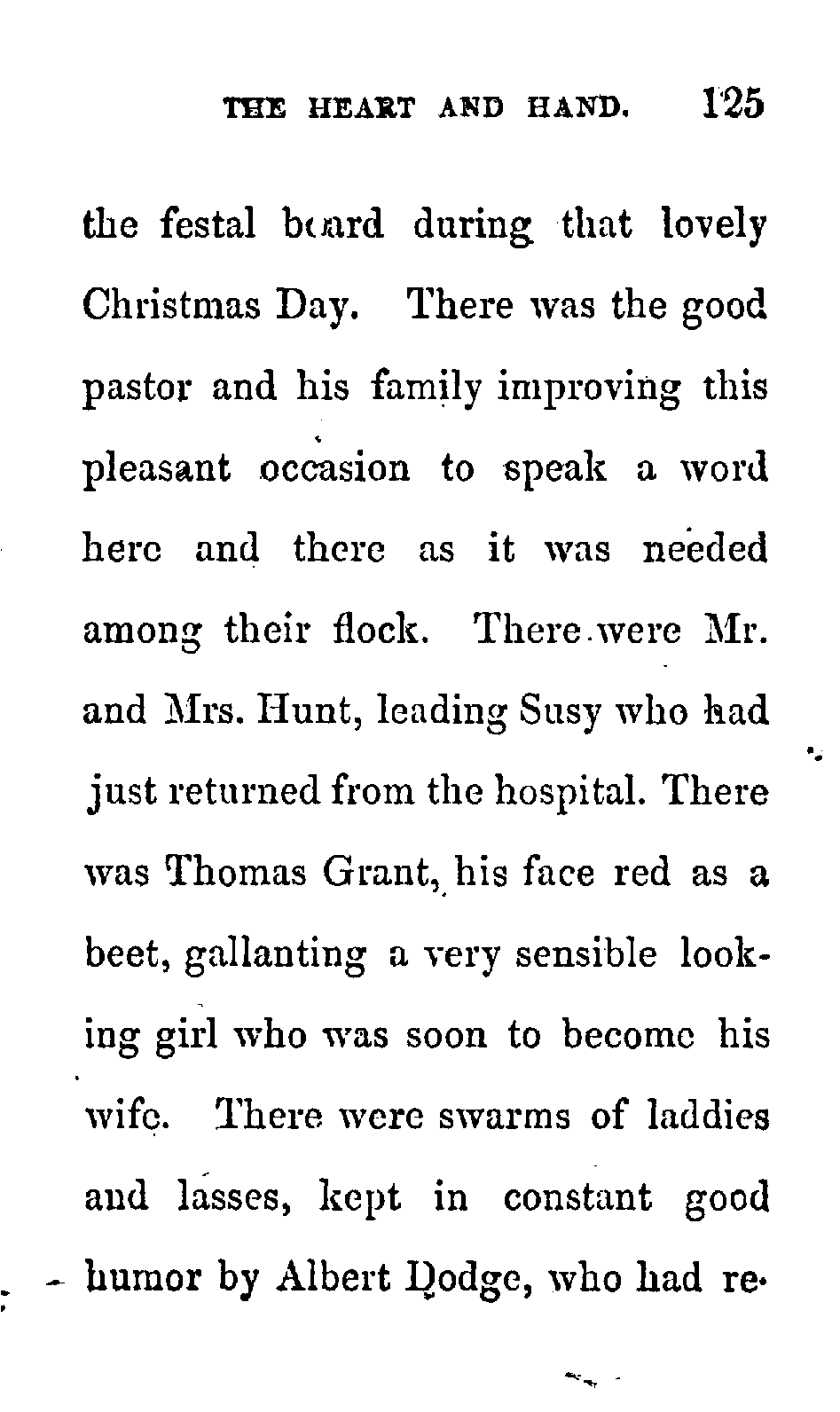 THE HEART AND HAND. 125

the festal board during that lovely Christmas Day. There was the good pastor and his family improving this pleasant occasion to speak a word here and there as it was needed among their flock. There were Mr. and Mrs. Hunt, leading Susy who had just returned from the hospital. There was Thomas Grant, his face red as a beet, gallanting a very sensible looking girl who was soon to become his wife. There were swarms of laddies and lasses, kept in constant good humor by Albert Dodge, who had re-